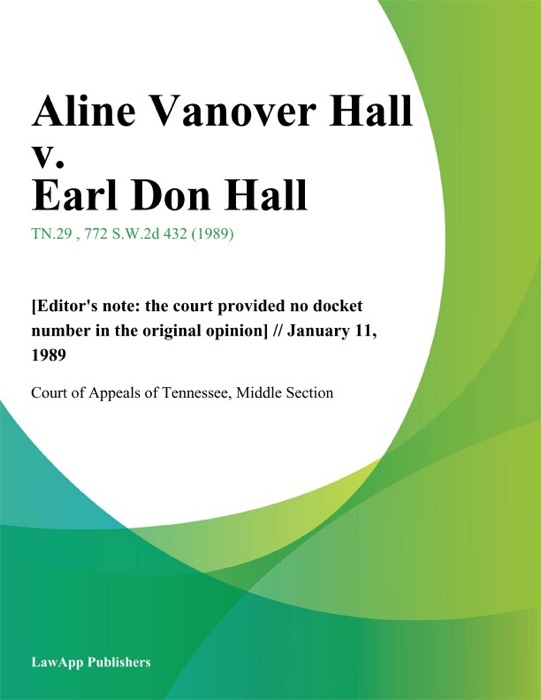 Aline Vanover Hall
v.
Earl Don Hall

TN.29 , 772 S.W.2d 432 (1989)

[Editor's note: the court provided no docket number in the original opinion] // January 11, 1989

Court of Appeals of Tennessee, Middle Section

LawApp Publishers